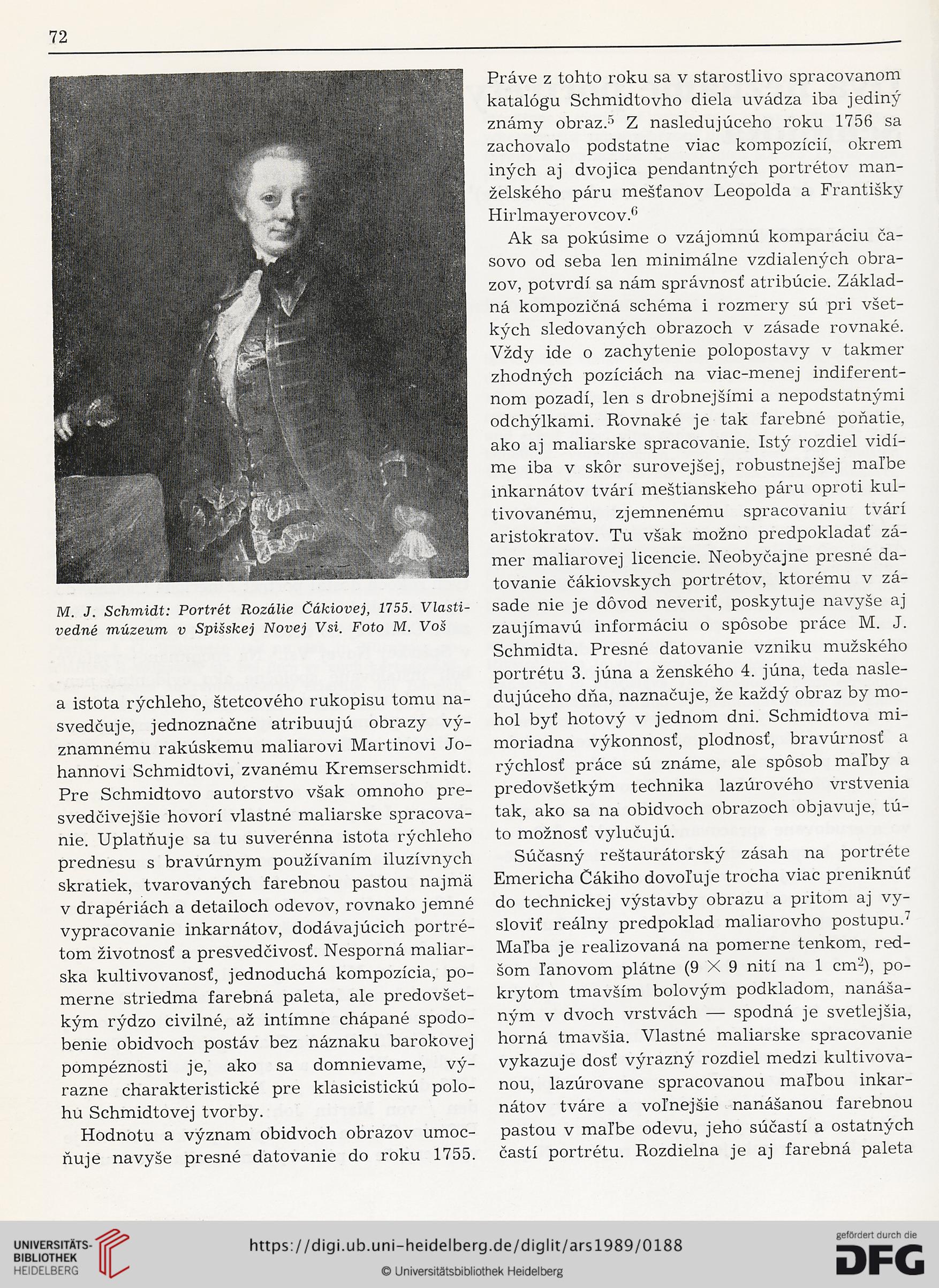 72

M. J. Schmidt: Portrét Rozálie Čákiovej, 1755. Vlastivedné múzeum v Spišskej Novej Vsi. Foto M. Voš

a istota rýchleho, štetcového rukopisu tomu nasvedčuje, jednoznačne atribuujú obrazy významnému rakúskemu maliarovi Martinovi Johannovi Schmidtovi, zvanému Kremserschmidt. Pre Schmidtovo autorstvo však omnoho presvedčivejšie hovorí vlastné maliarske spracovanie. Uplatňuje sa tu suverénna istota rýchleho prednesu s bravúrnym používaním iluzívnych skratiek, tvarovaných farebnou pastou najmä v drapériách a detailoch odevov, rovnako jemné vypracovanie inkarnátov, dodávajúcich portrétom životnosť a presvedčivosť. Nesporná maliarska kultivovanosť, jednoduchá kompozícia, pomerne striedma farebná paleta, ale predovšetkým rýdzo civilné, až intímne chápané spodobenie obidvoch postáv bez náznaku barokovej pompéznosti je, ako sa domnievame, výrazne charakteristické pre klasicistickú polohu Schmidtovej tvorby.

Hodnotu a význam obidvoch obrazov umocňuje navyše presné datovanie do roku 1755. Práve z tohto roku sa v starostlivo spracovanom katalógu Schmidtovho diela uvádza iba jediný známy obraz.$^5$ Z nasledujúceho roku 1756 sa zachovalo podstatne viac kompozícií, okrem iných aj dvojica pendantných portrétov manželského páru mešťanov Leopolda a Františky Hirlmayerovcov.$^6$

Ak sa pokúsime o vzájomnú komparáciu časovo od seba len minimálne vzdialených obrazov, potvrdí sa nám správnosť atribúcie. Základná kompozičná schéma i rozmery sú pri všetkých sledovaných obrazoch v zásade rovnaké. Vždy ide o zachytenie polopostavy v takmer zhodných pozíciách na viac-menej indiferentnom pozadí, len s drobnejšími a nepodstatnými odchýlkami. Rovnaké je tak farebné poňatie, ako aj maliarske spracovanie. Istý rozdiel vidíme iba v skôr surovejšej, robustnejšej maľbe inkarnátov tvárí meštianskeho páru oproti kultivovanému, zjemnenému spracovaniu tvárí aristokratov. Tu však možno predpokladať zámer maliarovej licencie. Neobyčajne presné datovanie čákiovskych portrétov, ktorému v zásade nie je dôvod neveriť, poskytuje navyše aj zaujímavú informáciu o spôsobe práce M. J. Schmidta. Presné datovanie vzniku mužského portrétu 3. júna a ženského 4. júna, teda nasledujúceho dňa, naznačuje, že každý obraz by mohol byť hotový v jednom dni. Schmidtova mimoriadna výkonnosť, plodnosť, bravúrnosť a rýchlosť práce sú známe, ale spôsob maľby a predovšetkým technika lazúrového vrstvenia tak, ako sa na obidvoch obrazoch objavuje, túto možnosť vylučujú.

Súčasný reštaurátorský zásah na portréte Emericha Čákiho dovoľuje trocha viac preniknúť do technickej výstavby obrazu a pritom aj vysloviť reálny predpoklad maliarovho postupu.$^7$ Maľba je realizovaná na pomerne tenkom, redšom ľanovom plátne ($9 \times 9$ nití na 1 $cm^2$), pokrytom tmavším bolovým podkladom, nanášaným v dvoch vrstvách — spodná je svetlejšia, horná tmavšia. Vlastné maliarske spracovanie vykazuje dosť výrazný rozdiel medzi kultivovanou, lazúrovane spracovanou maľbou inkarnátov tváre a voľnejšie nanášanou farebnou pastou v maľbe odevu, jeho súčastí a ostatných častí portrétu. Rozdielna je aj farebná paleta

UNIVERSITÄTS-BIBLIOTHEK HEIDELBERG
https://digi.ub.uni-heidelberg.de/diglit/ars1989/0188
© Universitätsbibliothek Heidelberg
gefördert durch die DFG